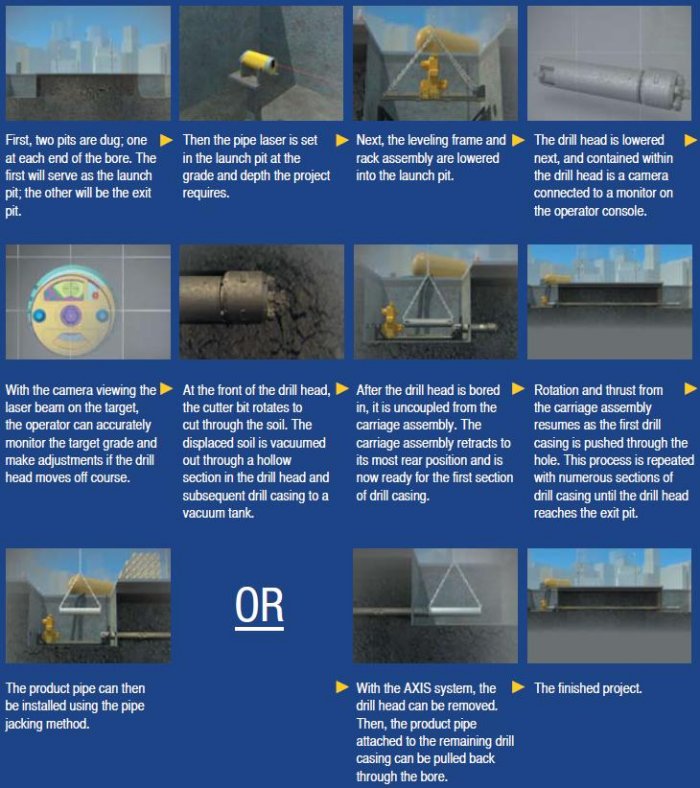 First, two pits are dug; one at each end of the bore. The first will serve as the launch pit; the other will be the exit pit.

Then the pipe laser is set in the launch pit at the grade and depth the project requires.

Next, the leveling frame and rack assembly are lowered into the launch pit.

The drill head is lowered next, and contained within the drill head is a camera connected to a monitor on the operator console.

With the camera viewing the laser beam on the target, the operator can accurately monitor the target grade and make adjustments if the drill head moves off course.

At the front of the drill head, the cutter bit rotates to cut through the soil. The displaced soil is vacuumed out through a hollow section in the drill head and subsequent drill casing to a vacuum tank.

After the drill head is bored in, it is uncoupled from the carriage assembly. The carriage assembly retracts to its most rear position and is now ready for the first section of drill casing.

Rotation and thrust from the carriage assembly resumes as the first drill casing is pushed through the hole. This process is repeated with numerous sections of drill casing until the drill head reaches the exit pit.

The product pipe can then be installed using the pipe jacking method.

OR

With the AXIS system, the drill head can be removed. Then, the product pipe attached to the remaining drill casing can be pulled back through the bore.

The finished project.